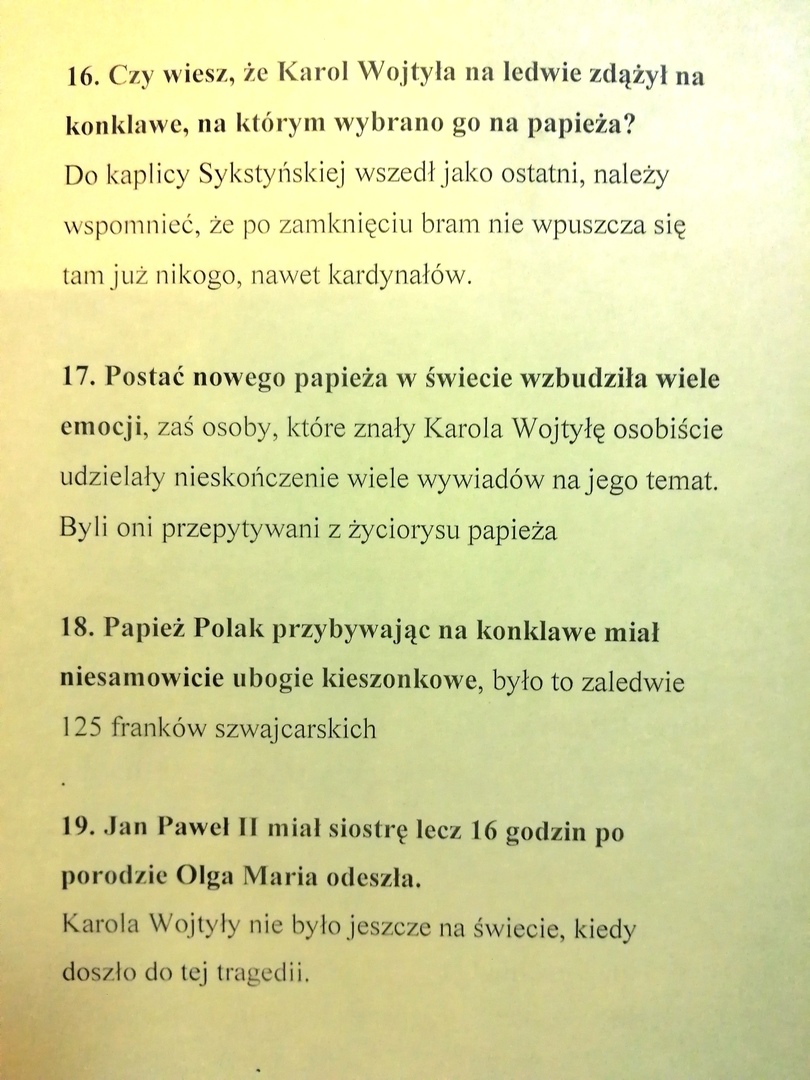 16. Czy wiesz, że Karol Wojtyła na ledwie zdążył na konklawe, na którym wybrano go na papieża?
Do kaplicy Sykstyńskiej wszedł jako ostatni, należy wspomnieć, że po zamknięciu bram nie wpuszcza się tam już nikogo, nawet kardynałów.

17. Postać nowego papieża w świecie wzbudziła wiele emocji, zaś osoby, które znały Karola Wojtyłę osobiście udzielały nieskończenie wiele wywiadów na jego temat. Byli oni przepytywani z życiorysu papieża

18. Papież Polak przybywając na konklawe miał niesamowicie ubogie kieszonkowe, było to zaledwie 125 franków szwajcarskich

.

19. Jan Paweł II miał siostrę lecz 16 godzin po porodzie Olga Maria odeszła.
Karola Wojtyły nie było jeszcze na świecie, kiedy doszło do tej tragedii.